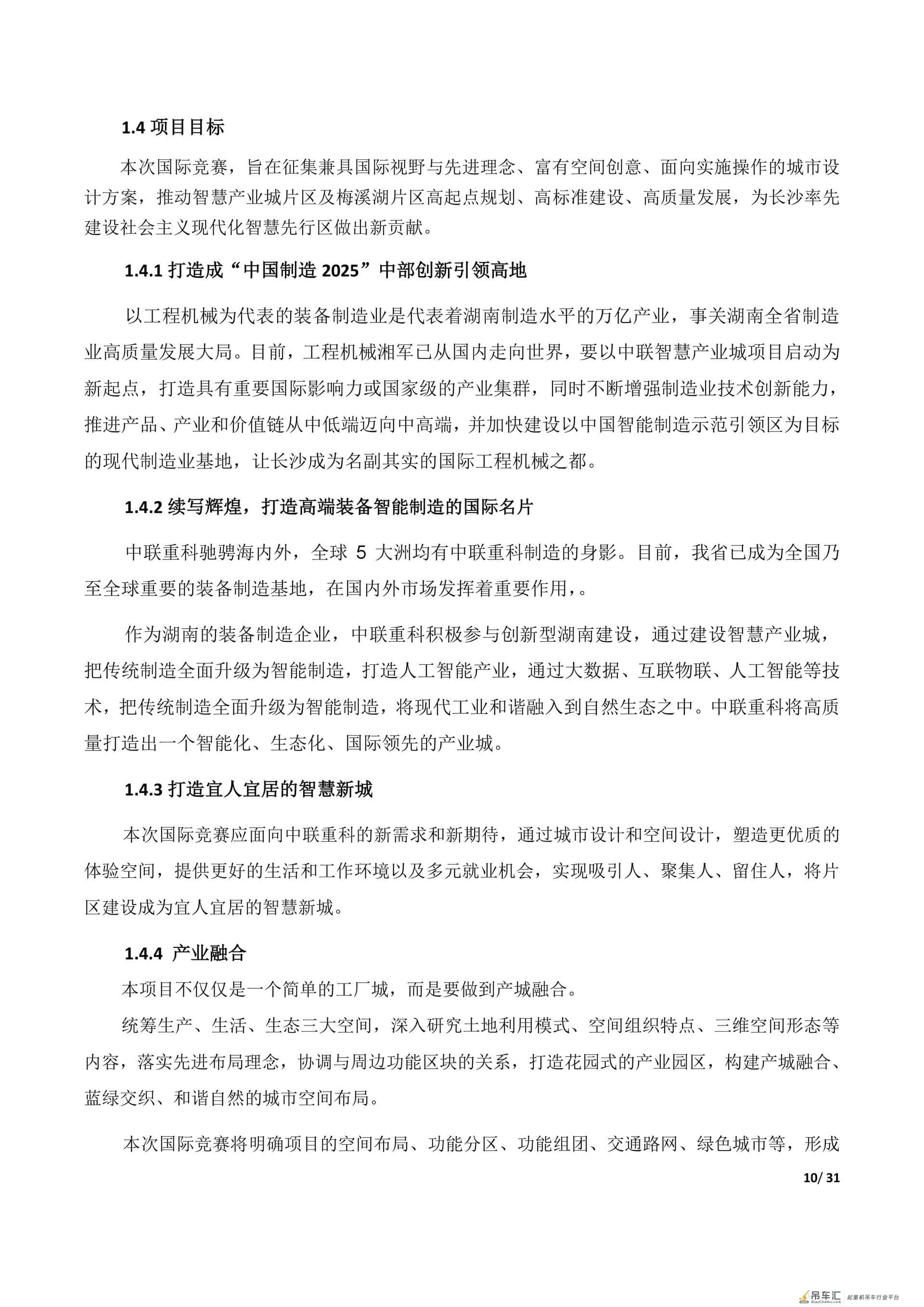 1.4 项目目标

本次国际竞赛，旨在征集兼具国际视野与先进理念、富有空间创意、面向实施操作的城市设计方案，推动智慧产业城片区及梅溪湖片区高起点规划、高标准建设、高质量发展，为长沙率先建设社会主义现代化智慧先行区做出新贡献。

1.4.1 打造成“中国制造 2025”中部创新引领高地

以工程机械为代表的装备制造业是代表着湖南制造水平的万亿产业，事关湖南全省制造业高质量发展大局。目前，工程机械湘军已从国内走向世界，要以中联智慧产业城项目启动为新起点，打造具有重要国际影响力或国家级的产业集群，同时不断增强制造业技术创新能力，推进产品、产业和价值链从中低端迈向中高端，并加快建设以中国智能制造示范引领区为目标的现代制造业基地，让长沙成为名副其实的国际工程机械之都。

1.4.2 续写辉煌，打造高端装备智能制造的国际名片

中联重科驰骋海内外，全球 5 大洲均有中联重科制造的身影。目前，我省已成为全国乃至全球重要的装备制造基地，在国内外市场发挥着重要作用，。

作为湖南的装备制造企业，中联重科积极参与创新型湖南建设，通过建设智慧产业城，把传统制造全面升级为智能制造，打造人工智能产业，通过大数据、互联物联、人工智能等技术，把传统制造全面升级为智能制造，将现代工业和谐融入到自然生态之中。中联重科将高质量打造出一个智能化、生态化、国际领先的产业城。

1.4.3 打造宜人宜居的智慧新城

本次国际竞赛应面向中联重科的新需求和新期待，通过城市设计和空间设计，塑造更优质的体验空间，提供更好的生活和工作环境以及多元就业机会，实现吸引人、聚集人、留住人，将片区建设成为宜人宜居的智慧新城。

1.4.4 产业融合

本项目不仅仅是一个简单的工厂城，而是要做到产城融合。

统筹生产、生活、生态三大空间，深入研究土地利用模式、空间组织特点、三维空间形态等内容，落实先进布局理念，协调与周边功能区块的关系，打造花园式的产业园区，构建产城融合、蓝绿交织、和谐自然的城市空间布局。

本次国际竞赛将明确项目的空间布局、功能分区、功能组团、交通路网、绿色城市等，形成

10/ 31

吊车汇 DiaoCheHui.com 起重机吊车行业平台